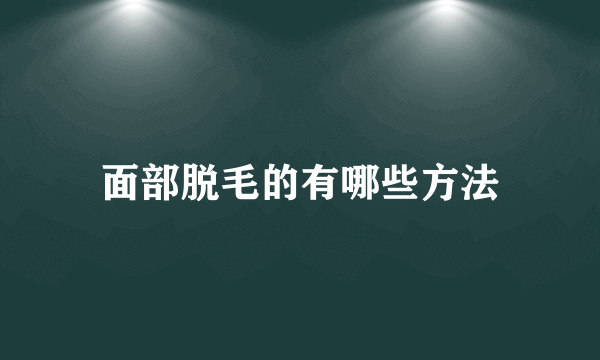 面部脱毛的有哪些方法